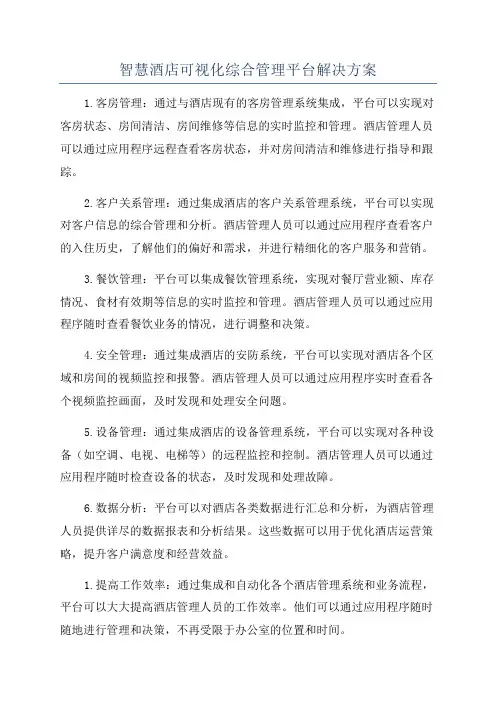 智慧酒店可视化综合管理平台解决方案

1.客房管理：通过与酒店现有的客房管理系统集成，平台可以实现对客房状态、房间清洁、房间维修等信息的实时监控和管理。酒店管理人员可以通过应用程序远程查看客房状态，并对房间清洁和维修进行指导和跟踪。

2.客户关系管理：通过集成酒店的客户关系管理系统，平台可以实现对客户信息的综合管理和分析。酒店管理人员可以通过应用程序查看客户的入住历史，了解他们的偏好和需求，并进行精细化的客户服务和营销。

3.餐饮管理：平台可以集成餐饮管理系统，实现对餐厅营业额、库存情况、食材有效期等信息的实时监控和管理。酒店管理人员可以通过应用程序随时查看餐饮业务的情况，进行调整和决策。

4.安全管理：通过集成酒店的安防系统，平台可以实现对酒店各个区域和房间的视频监控和报警。酒店管理人员可以通过应用程序实时查看各个视频监控画面，及时发现和处理安全问题。

5.设备管理：通过集成酒店的设备管理系统，平台可以实现对各种设备（如空调、电视、电梯等）的远程监控和控制。酒店管理人员可以通过应用程序随时检查设备的状态，及时发现和处理故障。

6.数据分析：平台可以对酒店各类数据进行汇总和分析，为酒店管理人员提供详尽的数据报表和分析结果。这些数据可以用于优化酒店运营策略，提升客户满意度和经营效益。

1.提高工作效率：通过集成和自动化各个酒店管理系统和业务流程，平台可以大大提高酒店管理人员的工作效率。他们可以通过应用程序随时随地进行管理和决策，不再受限于办公室的位置和时间。